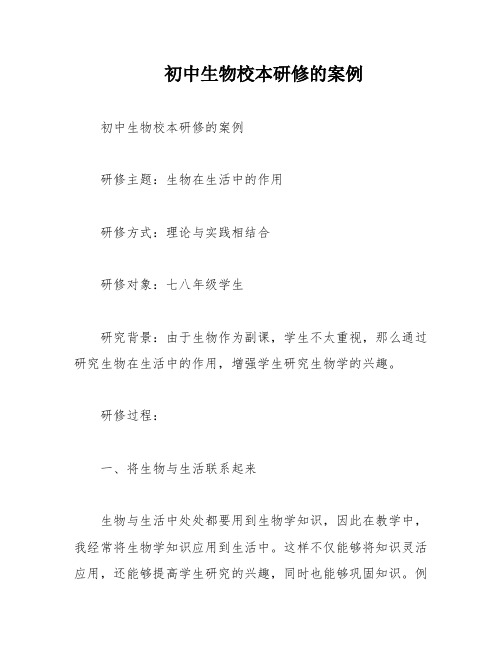 初中生物校本研修的案例

初中生物校本研修的案例

研修主题：生物在生活中的作用

研修方式：理论与实践相结合

研修对象：七八年级学生

研究背景：由于生物作为副课，学生不太重视，那么通过研究生物在生活中的作用，增强学生研究生物学的兴趣。

研修过程：

一、将生物与生活联系起来

生物与生活中处处都要用到生物学知识，因此在教学中，我经常将生物学知识应用到生活中。这样不仅能够将知识灵活应用，还能够提高学生研究的兴趣，同时也能够巩固知识。例